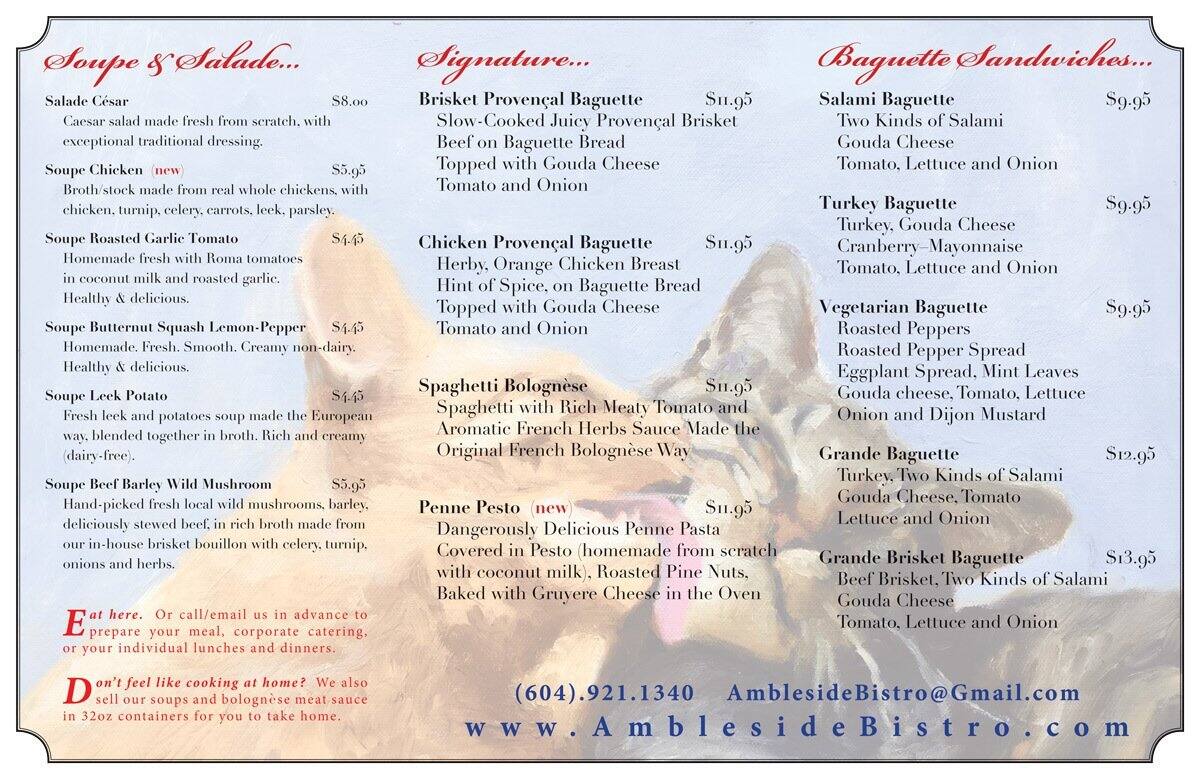 Soupe & Salade...

Salade César $8.00
Caesar salad made fresh from scratch, with exceptional traditional dressing.

Soupe Chicken (new) $5.95
Broth/stock made from real whole chickens, with chicken, turnip, celery, carrots, leek, parsley.

Soupe Roasted Garlic Tomato $4.45
Homemade fresh with Roma tomatoes in coconut milk and roasted garlic. Healthy & delicious.

Soupe Butternut Squash Lemon-Pepper $4.45
Homemade. Fresh. Smooth. Creamy non-dairy. Healthy & delicious.

Soupe Leek Potato $4.45
Fresh leek and potatoes soup made the European way, blended together in broth. Rich and creamy (dairy-free).

Soupe Beef Barley Wild Mushroom $5.95
Hand-picked fresh local wild mushrooms, barley, deliciously stewed beef, in rich broth made from our in-house brisket bouillon with celery, turnip, onions and herbs.

Eat here. Or call/email us in advance to prepare your meal, corporate catering, or your individual lunches and dinners.

Don't feel like cooking at home? We also sell our soups and bolognèse meat sauce in 32oz containers for you to take home.

Signature...

Brisket Provençal Baguette $11.95
Slow-Cooked Juicy Provençal Brisket
Beef on Baguette Bread
Topped with Gouda Cheese
Tomato and Onion

Chicken Provençal Baguette $11.95
Herby, Orange Chicken Breast
Hint of Spice, on Baguette Bread
Topped with Gouda Cheese
Tomato and Onion

Spaghetti Bolognèse $11.95
Spaghetti with Rich Meaty Tomato and Aromatic French Herbs Sauce Made the Original French Bolognèse Way

Penne Pesto (new) $11.95
Dangerously Delicious Penne Pasta Covered in Pesto (homemade from scratch with coconut milk), Roasted Pine Nuts, Baked with Gruyere Cheese in the Oven

Baguette Sandwiches...

Salami Baguette $9.95
Two Kinds of Salami
Gouda Cheese
Tomato, Lettuce and Onion

Turkey Baguette $9.95
Turkey, Gouda Cheese
Cranberry–Mayonnaise
Tomato, Lettuce and Onion

Vegetarian Baguette $9.95
Roasted Peppers
Roasted Pepper Spread
Eggplant Spread, Mint Leaves
Gouda cheese, Tomato, Lettuce
Onion and Dijon Mustard

Grande Baguette $12.95
Turkey, Two Kinds of Salami
Gouda Cheese, Tomato
Lettuce and Onion

Grande Brisket Baguette $13.95
Beef Brisket, Two Kinds of Salami
Gouda Cheese
Tomato, Lettuce and Onion

(604).921.1340 AmblesideBistro@Gmail.com
www.AmblesideBistro.com